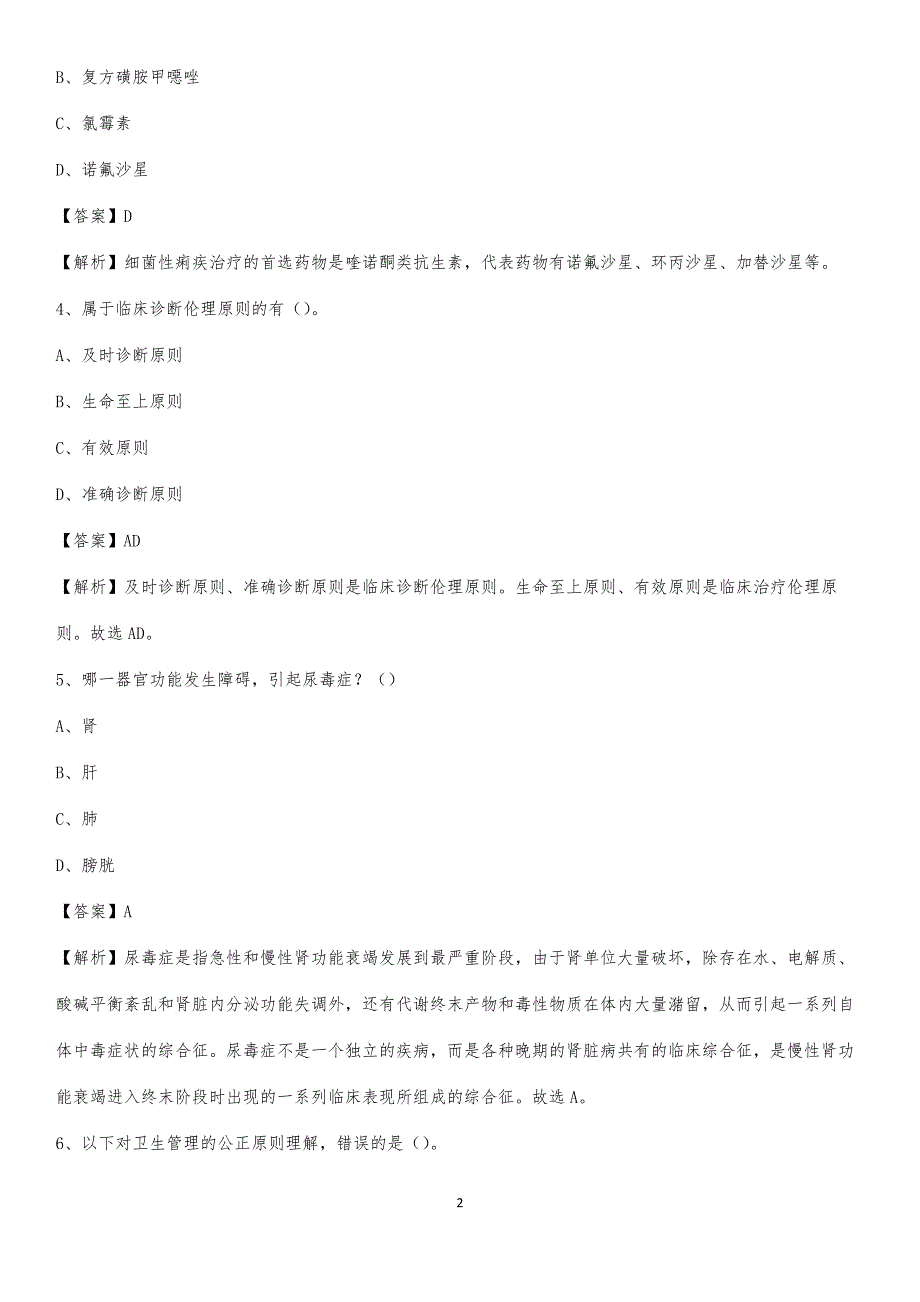 B、复方磺胺甲噁唑

C、氯霉素

D、诺氟沙星

【答案】D

【解析】细菌性痢疾治疗的首选药物是喹诺酮类抗生素，代表药物有诺氟沙星、环丙沙星、加替沙星等。

4、属于临床诊断伦理原则的有（）。

A、及时诊断原则

B、生命至上原则

C、有效原则

D、准确诊断原则

【答案】AD

【解析】及时诊断原则、准确诊断原则是临床诊断伦理原则。生命至上原则、有效原则是临床治疗伦理原则。故选AD。

5、哪一器官功能发生障碍，引起尿毒症？（）

A、肾

B、肝

C、肺

D、膀胱

【答案】A

【解析】尿毒症是指急性和慢性肾功能衰竭发展到最严重阶段，由于肾单位大量破坏，除存在水、电解质、酸碱平衡紊乱和肾脏内分泌功能失调外，还有代谢终末产物和毒性物质在体内大量潴留，从而引起一系列自体中毒症状的综合征。尿毒症不是一个独立的疾病，而是各种晚期的肾脏病共有的临床综合征，是慢性肾功能衰竭进入终末阶段时出现的一系列临床表现所组成的综合征。故选A。

6、以下对卫生管理的公正原则理解，错误的是（）。

2